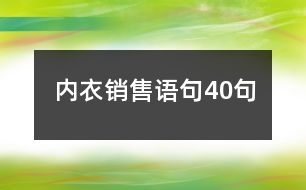 内衣销售语句40句